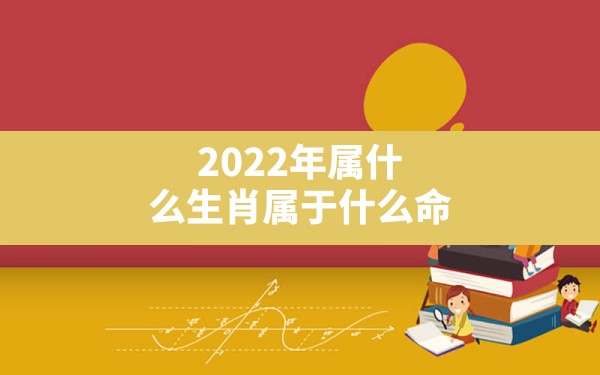 2022年属什么生肖属于什么命